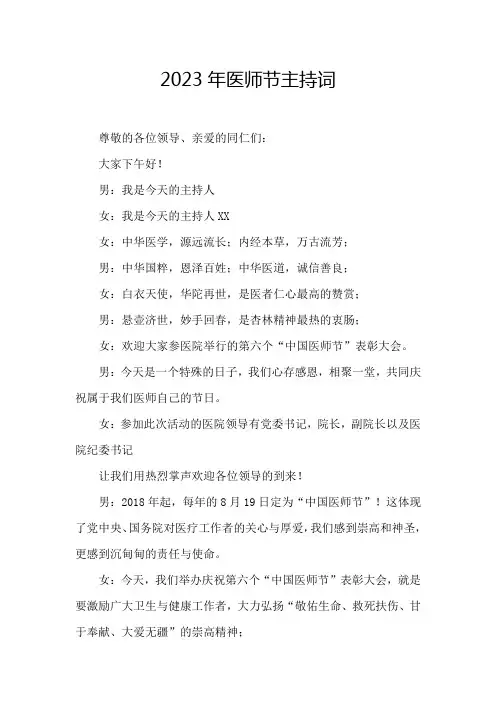 2023 年医师节主持词

尊敬的各位领导、亲爱的同仁们：

大家下午好！

男：我是今天的主持人

女：我是今天的主持人 XX

女：中华医学，源远流长；内经本草，万古流芳；

男：中华国粹，恩泽百姓；中华医道，诚信善良；

女：白衣天使，华陀再世，是医者仁心最高的赞赏；

男：悬壶济世，妙手回春，是杏林精神最热的衷肠；

女：欢迎大家参医院举行的第六个“中国医师节”表彰大会。

男：今天是一个特殊的日子，我们心存感恩，相聚一堂，共同庆祝属于我们医师自己的节日。

女：参加此次活动的医院领导有党委书记，院长，副院长以及医院纪委书记

让我们用热烈掌声欢迎各位领导的到来！

男：2018 年起，每年的 8 月 19 日定为“中国医师节”！这体现了党中央、国务院对医疗工作者的关心与厚爱，我们感到崇高和神圣，更感到沉甸甸的责任与使命。

女：今天，我们举办庆祝第六个“中国医师节”表彰大会，就是要激励广大卫生与健康工作者，大力弘扬“敬佑生命、救死扶伤、甘于奉献、大爱无疆”的崇高精神；